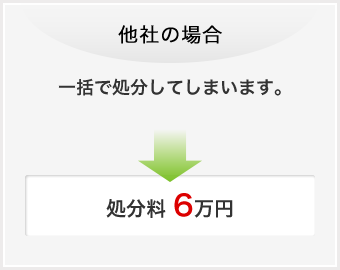 他社の場合

一括で処分してしまいます。

処分料 6万円